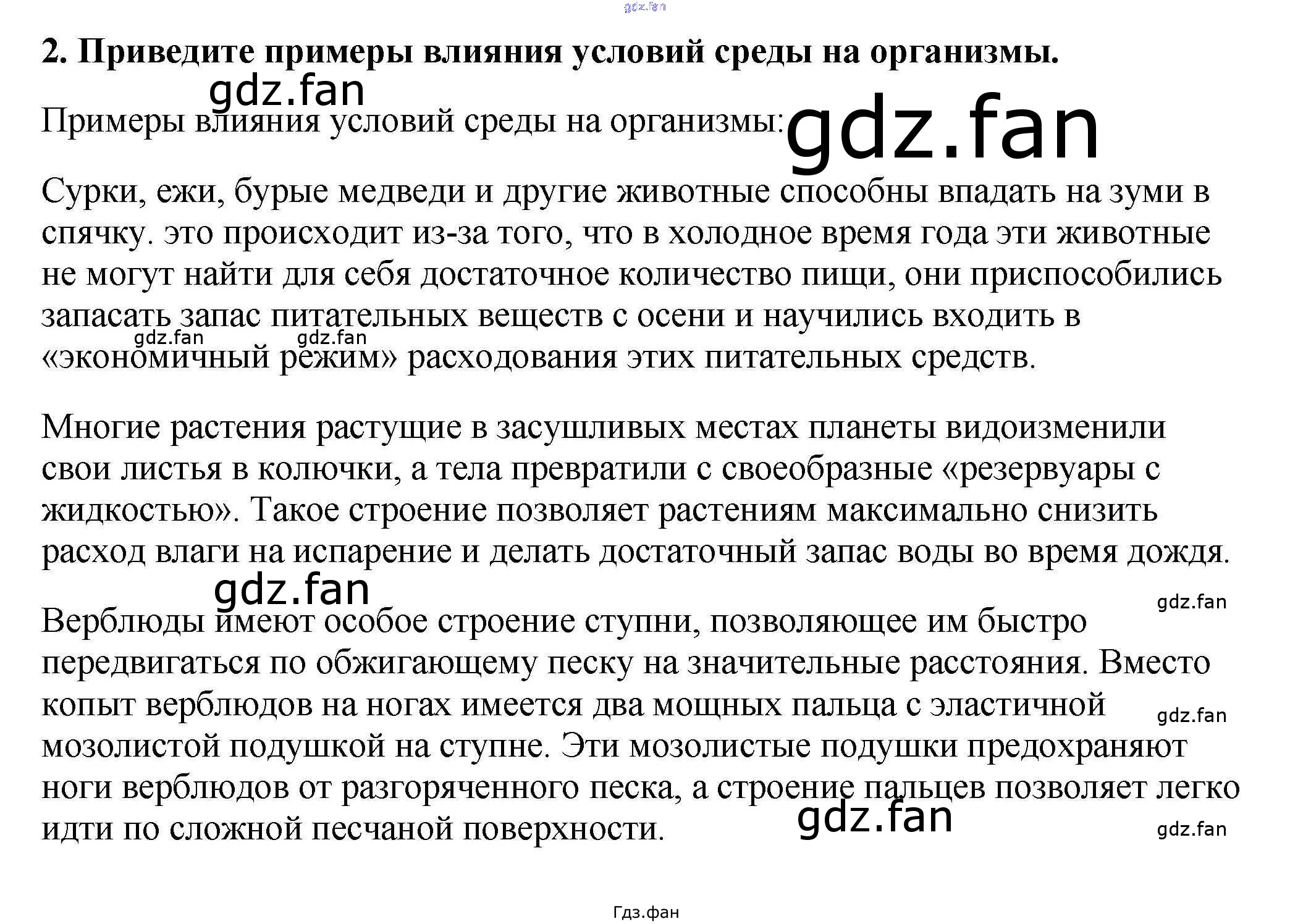 2. Приведите примеры влияния условий среды на организмы.

Примеры влияния условий среды на организмы:

Сурки, ежи, бурые медведи и другие животные способны впадать на зуми в спячку. это происходит из-за того, что в холодное время года эти животные не могут найти для себя достаточное количество пищи, они приспособились запасать запас питательных веществ с осени и научились входить в «экономичный режим» расходования этих питательных средств.

Многие растения растущие в засушливых местах планеты видоизменили свои листья в колючки, а тела превратили с своеобразные «резервуары с жидкостью». Такое строение позволяет растениям максимально снизить расход влаги на испарение и делать достаточный запас воды во время дождя.

Верблюды имеют особое строение ступни, позволяющее им быстро передвигаться по обжигающему песку на значительные расстояния. Вместо копыт верблюдов на ногах имеется два мощных пальца с эластичной мозолистой подушкой на ступне. Эти мозолистые подушки предохраняют ноги верблюдов от разгоряченного песка, а строение пальцев позволяет легко идти по сложной песчаной поверхности.

Гдз.фан

gdz.fan